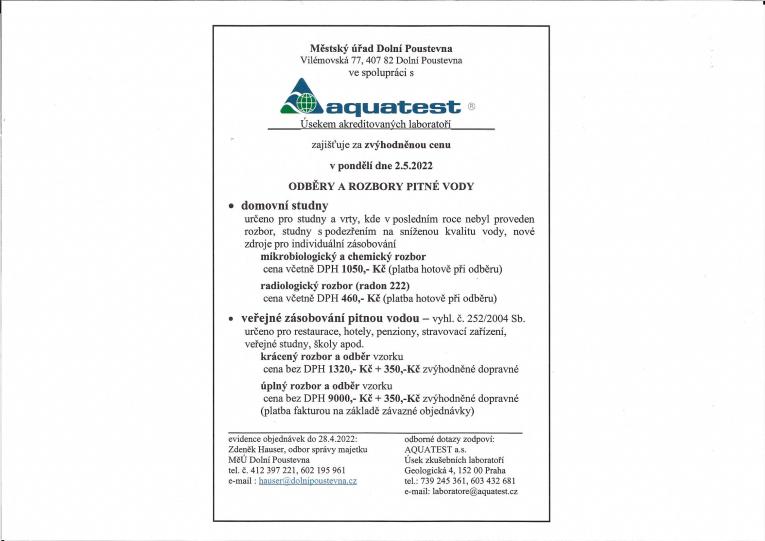 Městský úřad Dolní Poustevna
Vilémovská 77, 407 82 Dolní Poustevna
ve spolupráci s

aquatest ®
Úsekem akreditovaných laboratoří

zajišťuje za zvýhodněnou cenu

v pondělí dne 2.5.2022

ODBĚRY A ROZBORY PITNÉ VODY

• domovní studny
určeno pro studny a vrty, kde v posledním roce nebyl proveden rozbor, studny s podezřením na sníženou kvalitu vody, nové zdroje pro individuální zásobování
mikrobiologický a chemický rozbor
cena včetně DPH 1050,- Kč (platba hotově při odběru)
radiologický rozbor (radon 222)
cena včetně DPH 460,- Kč (platba hotově při odběru)

• veřejné zásobování pitnou vodou – vyhl. č. 252/2004 Sb.
určeno pro restaurace, hotely, penziony, stravovací zařízení, veřejné studny, školy apod.
krácený rozbor a odběr vzorku
cena bez DPH 1320,- Kč + 350,-Kč zvýhodněné dopravné
úplný rozbor a odběr vzorku
cena bez DPH 9000,- Kč + 350,-Kč zvýhodněné dopravné
(platba fakturou na základě závazné objednávky)

evidence objednávek do 28.4.2022:
Zdeněk Hauser, odbor správy majetku
MěÚ Dolní Poustevna
tel. č. 412 397 221, 602 195 961
e-mail : hauser@dolnipoustevna.cz

odborné dotazy zodpoví:
AQUATEST a.s.
Úsek zkušebních laboratoří
Geologická 4, 152 00 Praha
tel.: 739 245 361, 603 432 681
e-mail: laboratore@aquatest.cz